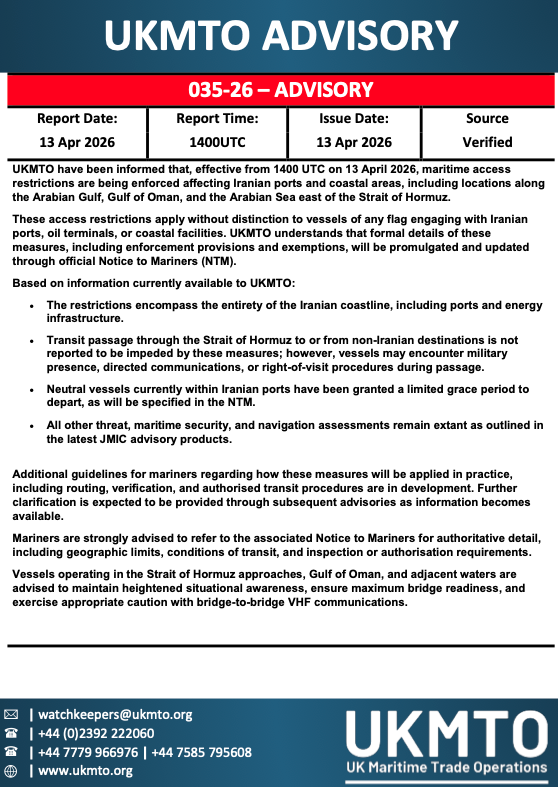 UKMTO ADVISORY

035-26 – ADVISORY

| Report Date: | Report Time: | Issue Date: | Source |
|---|---|---|---|
| 13 Apr 2026 | 1400UTC | 13 Apr 2026 | Verified |

UKMTO have been informed that, effective from 1400 UTC on 13 April 2026, maritime access restrictions are being enforced affecting Iranian ports and coastal areas, including locations along the Arabian Gulf, Gulf of Oman, and the Arabian Sea east of the Strait of Hormuz.

These access restrictions apply without distinction to vessels of any flag engaging with Iranian ports, oil terminals, or coastal facilities. UKMTO understands that formal details of these measures, including enforcement provisions and exemptions, will be promulgated and updated through official Notice to Mariners (NTM).

Based on information currently available to UKMTO:

• The restrictions encompass the entirety of the Iranian coastline, including ports and energy infrastructure.

• Transit passage through the Strait of Hormuz to or from non-Iranian destinations is not reported to be impeded by these measures; however, vessels may encounter military presence, directed communications, or right-of-visit procedures during passage.

• Neutral vessels currently within Iranian ports have been granted a limited grace period to depart, as will be specified in the NTM.

• All other threat, maritime security, and navigation assessments remain extant as outlined in the latest JMIC advisory products.

Additional guidelines for mariners regarding how these measures will be applied in practice, including routing, verification, and authorised transit procedures are in development. Further clarification is expected to be provided through subsequent advisories as information becomes available.

Mariners are strongly advised to refer to the associated Notice to Mariners for authoritative detail, including geographic limits, conditions of transit, and inspection or authorisation requirements.

Vessels operating in the Strait of Hormuz approaches, Gulf of Oman, and adjacent waters are advised to maintain heightened situational awareness, ensure maximum bridge readiness, and exercise appropriate caution with bridge-to-bridge VHF communications.

| watchkeepers@ukmto.org
| +44 (0)2392 222060
| +44 7779 966976 | +44 7585 795608
| www.ukmto.org

UKMTO
UK Maritime Trade Operations